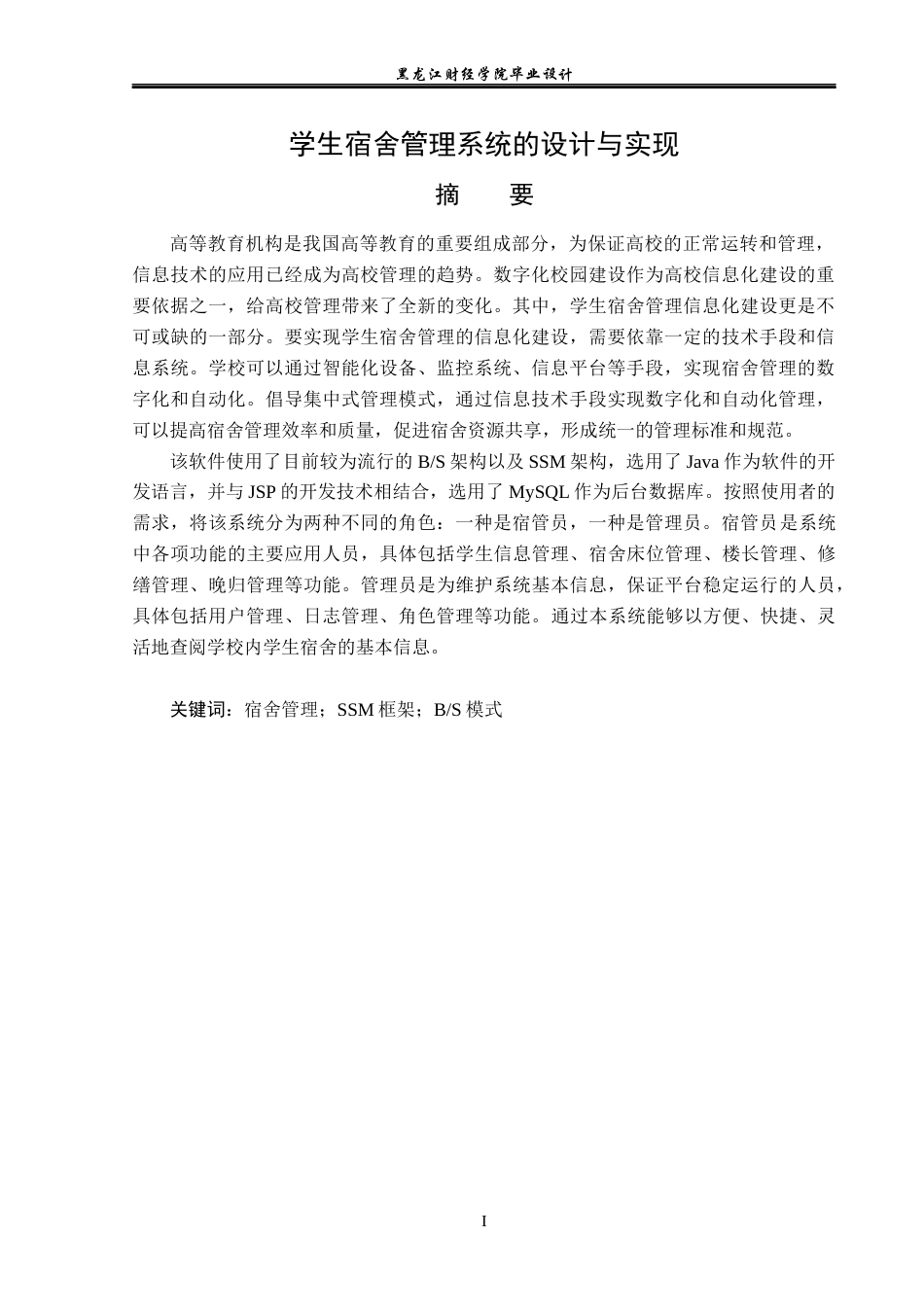 黑龙江财经学院毕业设计

学生宿舍管理系统的设计与实现

摘 要

高等教育机构是我国高等教育的重要组成部分，为保证高校的正常运转和管理，信息技术的应用已经成为高校管理的趋势。数字化校园建设作为高校信息化建设的重要依据之一，给高校管理带来了全新的变化。其中，学生宿舍管理信息化建设更是不可或缺的一部分。要实现学生宿舍管理的信息化建设，需要依靠一定的技术手段和信息系统。学校可以通过智能化设备、监控系统、信息平台等手段，实现宿舍管理的数字化和自动化。倡导集中式管理模式，通过信息技术手段实现数字化和自动化管理，可以提高宿舍管理效率和质量，促进宿舍资源共享，形成统一的管理标准和规范。

该软件使用了目前较为流行的B/S架构以及SSM架构，选用了Java作为软件的开发语言，并与JSP的开发技术相结合，选用了MySQL作为后台数据库。按照使用者的需求，将该系统分为两种不同的角色：一种是宿管员，一种是管理员。宿管员是系统中各项功能的主要应用人员，具体包括学生信息管理、宿舍床位管理、楼长管理、修缮管理、晚归管理等功能。管理员是为维护系统基本信息，保证平台稳定运行的人员，具体包括用户管理、日志管理、角色管理等功能。通过本系统能够以方便、快捷、灵活地查阅学校内学生宿舍的基本信息。

关键词：宿舍管理；SSM框架；B/S模式

I